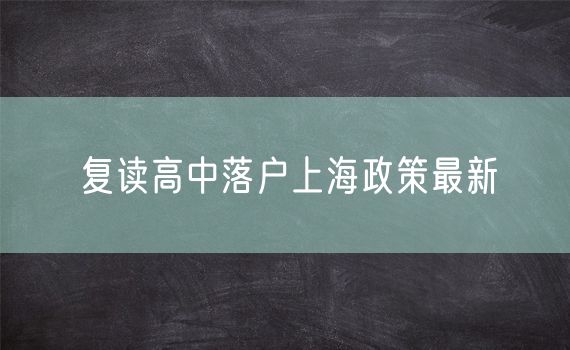 复读高中落户上海政策最新